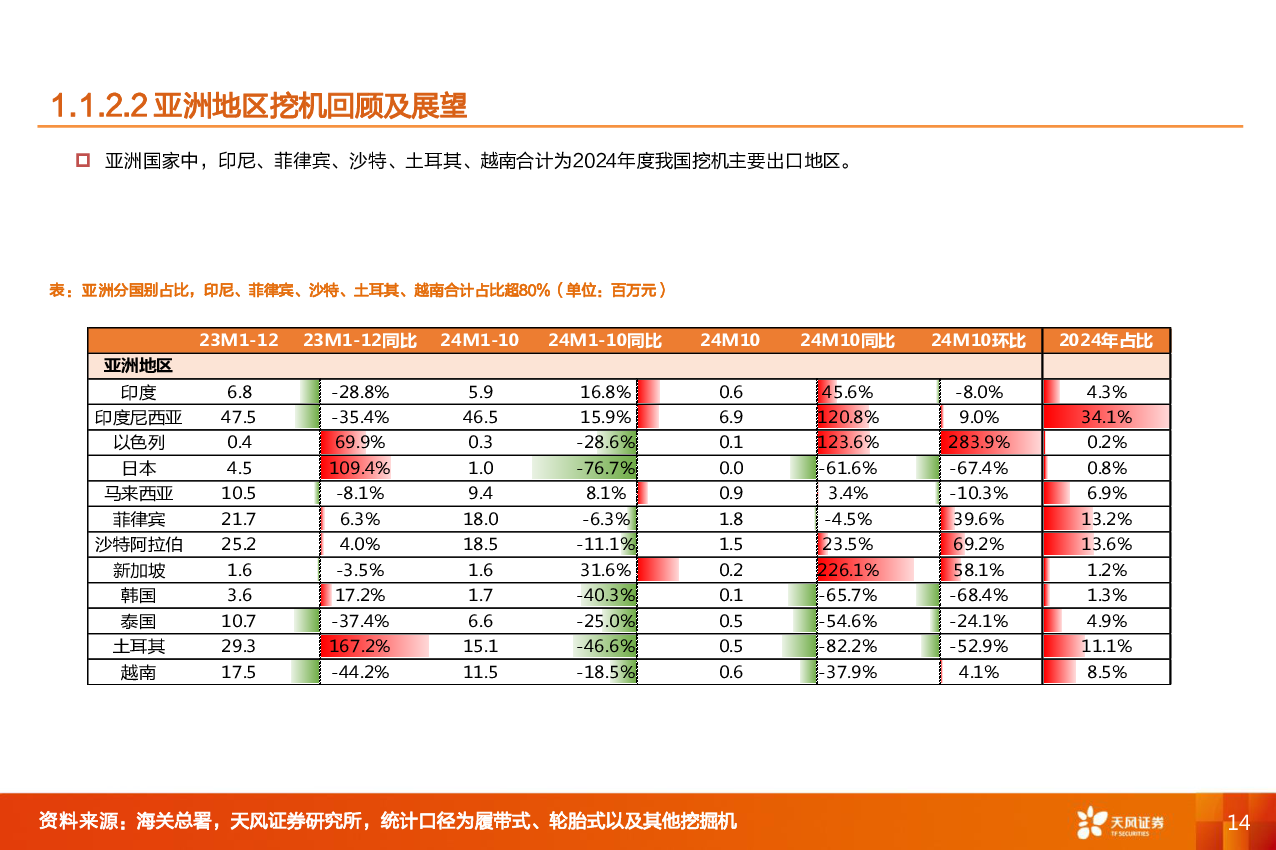 1.1.2.2 亚洲地区挖机回顾及展望

亚洲国家中，印尼、菲律宾、沙特、土耳其、越南合计为2024年度我国挖机主要出口地区。

表：亚洲分国别占比，印尼、菲律宾、沙特、土耳其、越南合计占比超80%（单位：百万元）

| | 23M1-12 | 23M1-12同比 | 24M1-10 | 24M1-10同比 | 24M10 | 24M10同比 | 24M10环比 | 2024年占比 |
|---|---|---|---|---|---|---|---|---|
| 亚洲地区 | | | | | | | | |
| 印度 | 6.8 | -28.8% | 5.9 | 16.8% | 0.6 | 45.6% | -8.0% | 4.3% |
| 印度尼西亚 | 47.5 | -35.4% | 46.5 | 15.9% | 6.9 | 120.8% | 9.0% | 34.1% |
| 以色列 | 0.4 | 69.9% | 0.3 | -28.6% | 0.1 | 123.6% | 283.9% | 0.2% |
| 日本 | 4.5 | 109.4% | 1.0 | -76.7% | 0.0 | -61.6% | -67.4% | 0.8% |
| 马来西亚 | 10.5 | -8.1% | 9.4 | 8.1% | 0.9 | 3.4% | -10.3% | 6.9% |
| 菲律宾 | 21.7 | 6.3% | 18.0 | -6.3% | 1.8 | -4.5% | 39.6% | 13.2% |
| 沙特阿拉伯 | 25.2 | 4.0% | 18.5 | -11.1% | 1.5 | 23.5% | 69.2% | 13.6% |
| 新加坡 | 1.6 | -3.5% | 1.6 | 31.6% | 0.2 | 226.1% | 58.1% | 1.2% |
| 韩国 | 3.6 | 17.2% | 1.7 | -40.3% | 0.1 | -65.7% | -68.4% | 1.3% |
| 泰国 | 10.7 | -37.4% | 6.6 | -25.0% | 0.5 | -54.6% | -24.1% | 4.9% |
| 土耳其 | 29.3 | 167.2% | 15.1 | -46.6% | 0.5 | -82.2% | -52.9% | 11.1% |
| 越南 | 17.5 | -44.2% | 11.5 | -18.5% | 0.6 | -37.9% | 4.1% | 8.5% |

资料来源：海关总署，天风证券研究所，统计口径为履带式、轮胎式以及其他挖掘机

天风证券 TF SECURITIES

14